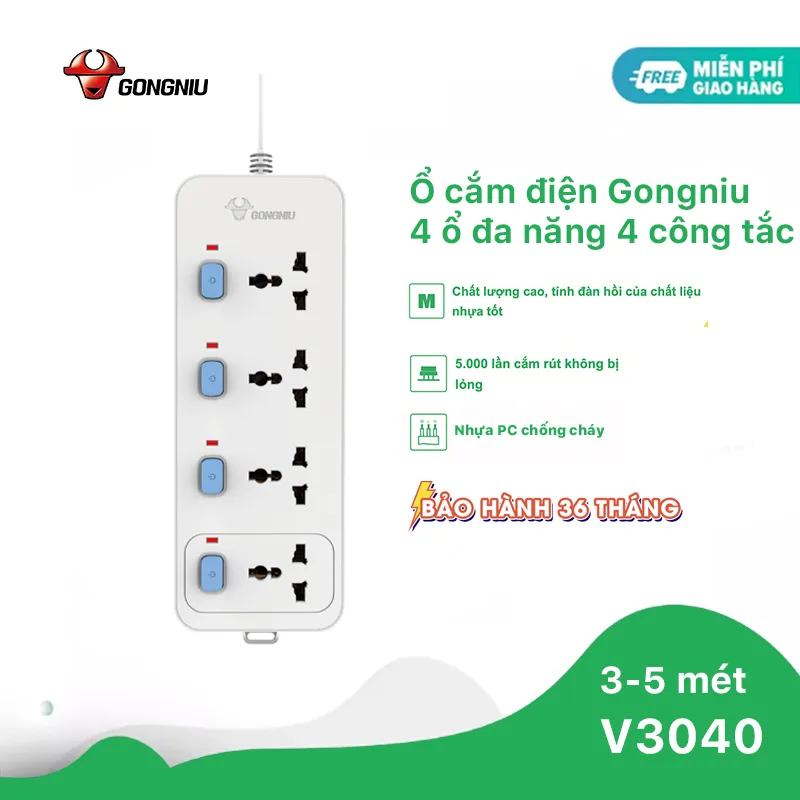 GONGNIU

FREE MIỄN PHÍ GIAO HÀNG

GONGNIU

Ổ cắm điện Gongniu
4 ổ đa năng 4 công tắc

M

Chất lượng cao, tính đàn hồi của chất liệu nhựa tốt

5.000 lần cắm rút không bị lỏng

Nhựa PC chống cháy

BẢO HÀNH 36 THÁNG

3-5 mét
V3040